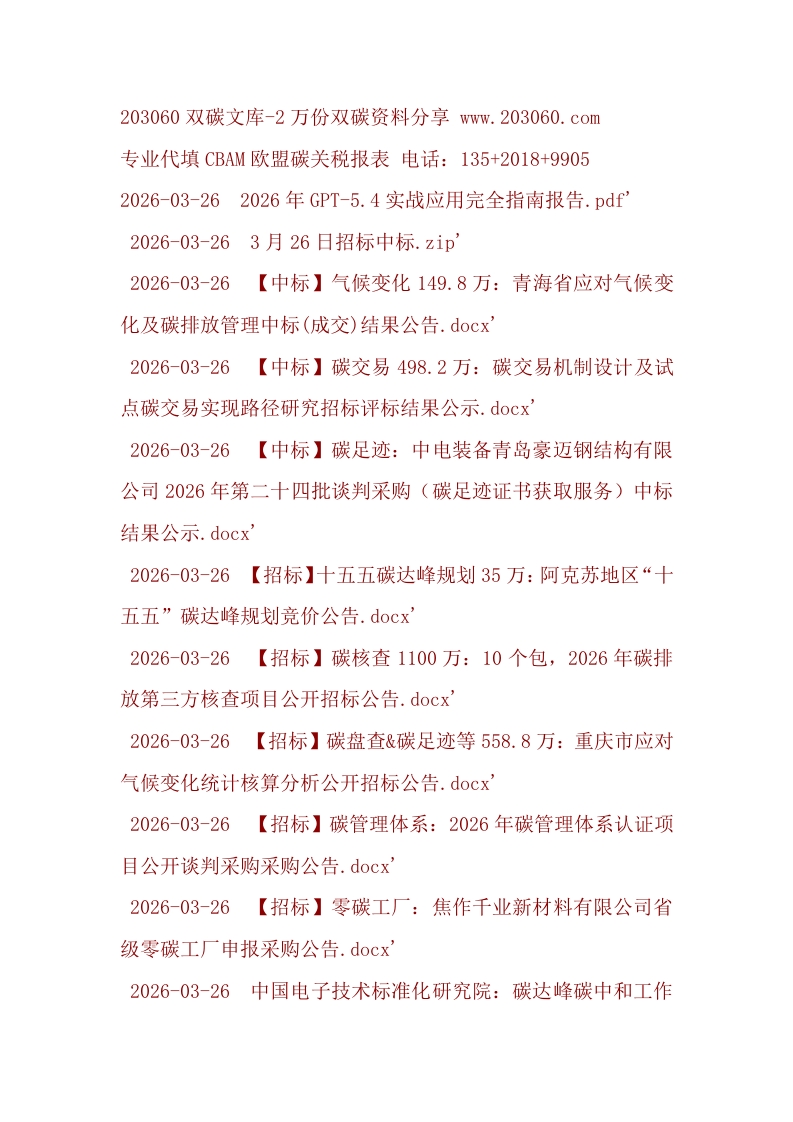 203060双碳文库-2万份双碳资料分享 www.203060.com

专业代填CBAM欧盟碳关税报表 电话：135+2018+9905

2026-03-26 2026年GPT-5.4实战应用完全指南报告.pdf'

2026-03-26 3月26日招标中标.zip'

2026-03-26 【中标】气候变化149.8万：青海省应对气候变化及碳排放管理中标(成交)结果公告.docx'

2026-03-26 【中标】碳交易498.2万：碳交易机制设计及试点碳交易实现路径研究招标评标结果公示.docx'

2026-03-26 【中标】碳足迹：中电装备青岛豪迈钢结构有限公司2026年第二十四批谈判采购（碳足迹证书获取服务）中标结果公示.docx'

2026-03-26 【招标】十五五碳达峰规划35万：阿克苏地区“十五五”碳达峰规划竞价公告.docx'

2026-03-26 【招标】碳核查1100万：10个包，2026年碳排放第三方核查项目公开招标公告.docx'

2026-03-26 【招标】碳盘查&碳足迹等558.8万：重庆市应对气候变化统计核算分析公开招标公告.docx'

2026-03-26 【招标】碳管理体系：2026年碳管理体系认证项目公开谈判采购采购公告.docx'

2026-03-26 【招标】零碳工厂：焦作千业新材料有限公司省级零碳工厂申报采购公告.docx'

2026-03-26 中国电子技术标准化研究院：碳达峰碳中和工作